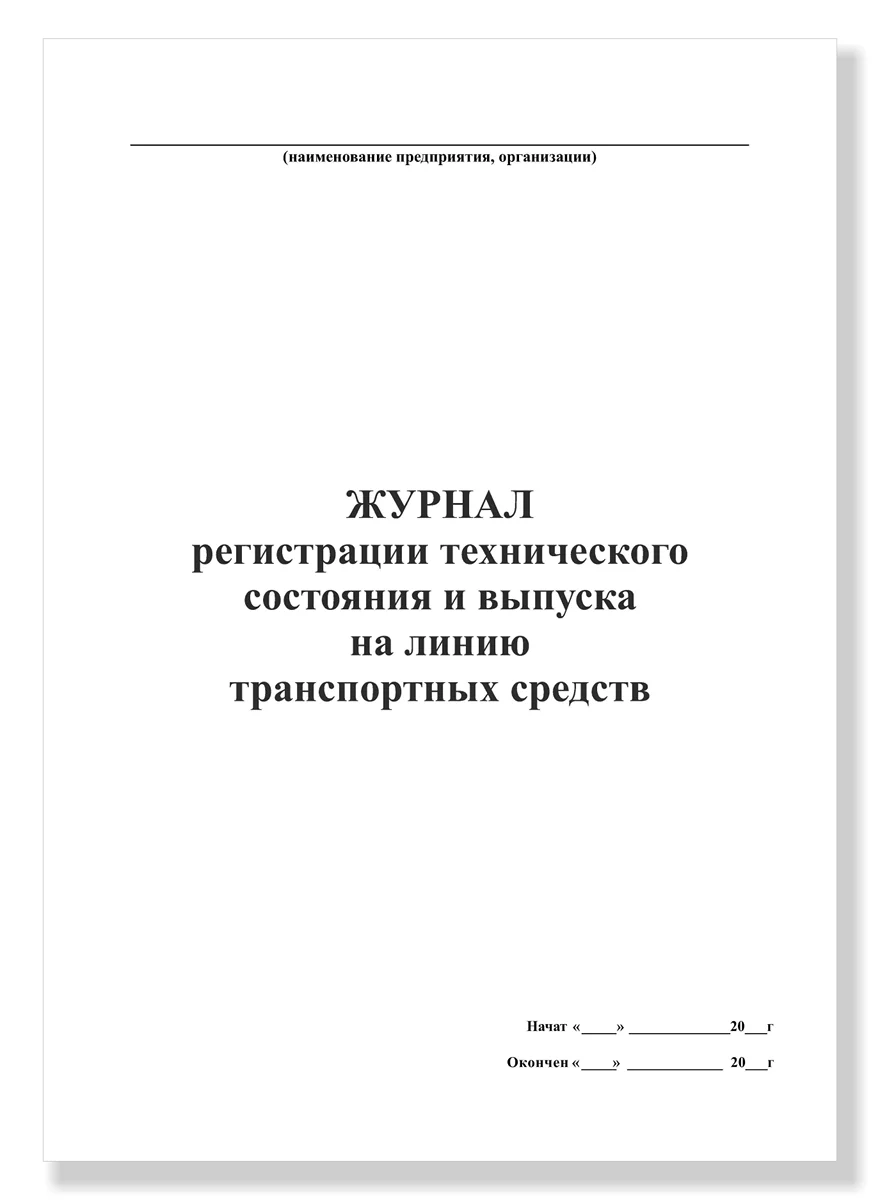 (наименование предприятия, организации)

ЖУРНАЛ
регистрации технического состояния и выпуска на линию транспортных средств

Начат «____» ____________20___г

Окончен «____» ____________ 20___г